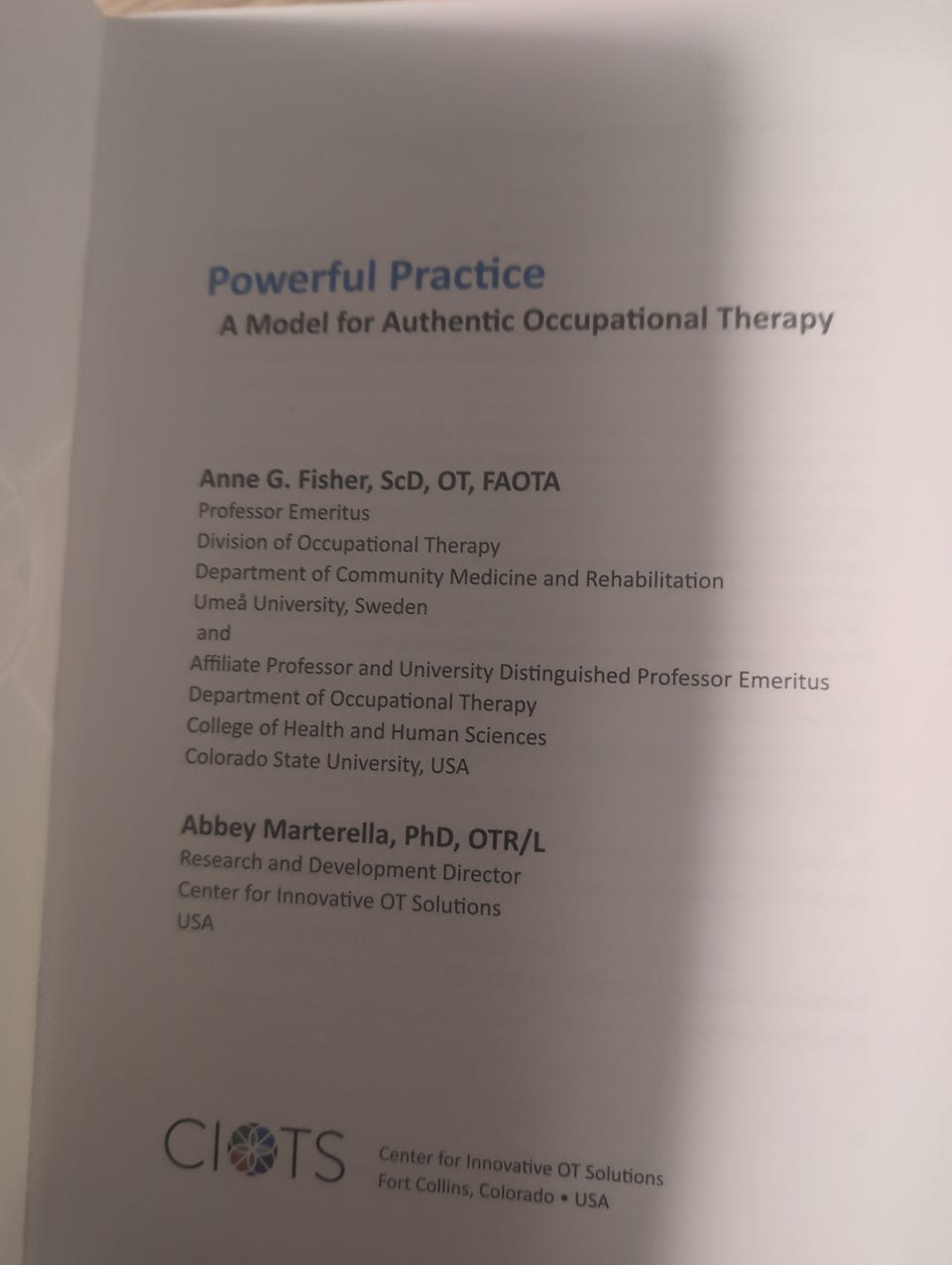 Powerful Practice
A Model for Authentic Occupational Therapy

Anne G. Fisher, ScD, OT, FAOTA
Professor Emeritus
Division of Occupational Therapy
Department of Community Medicine and Rehabilitation
Umeå University, Sweden
and
Affiliate Professor and University Distinguished Professor Emeritus
Department of Occupational Therapy
College of Health and Human Sciences
Colorado State University, USA

Abbey Marterella, PhD, OTR/L
Research and Development Director
Center for Innovative OT Solutions
USA

CIOTS
Center for Innovative OT Solutions
Fort Collins, Colorado • USA